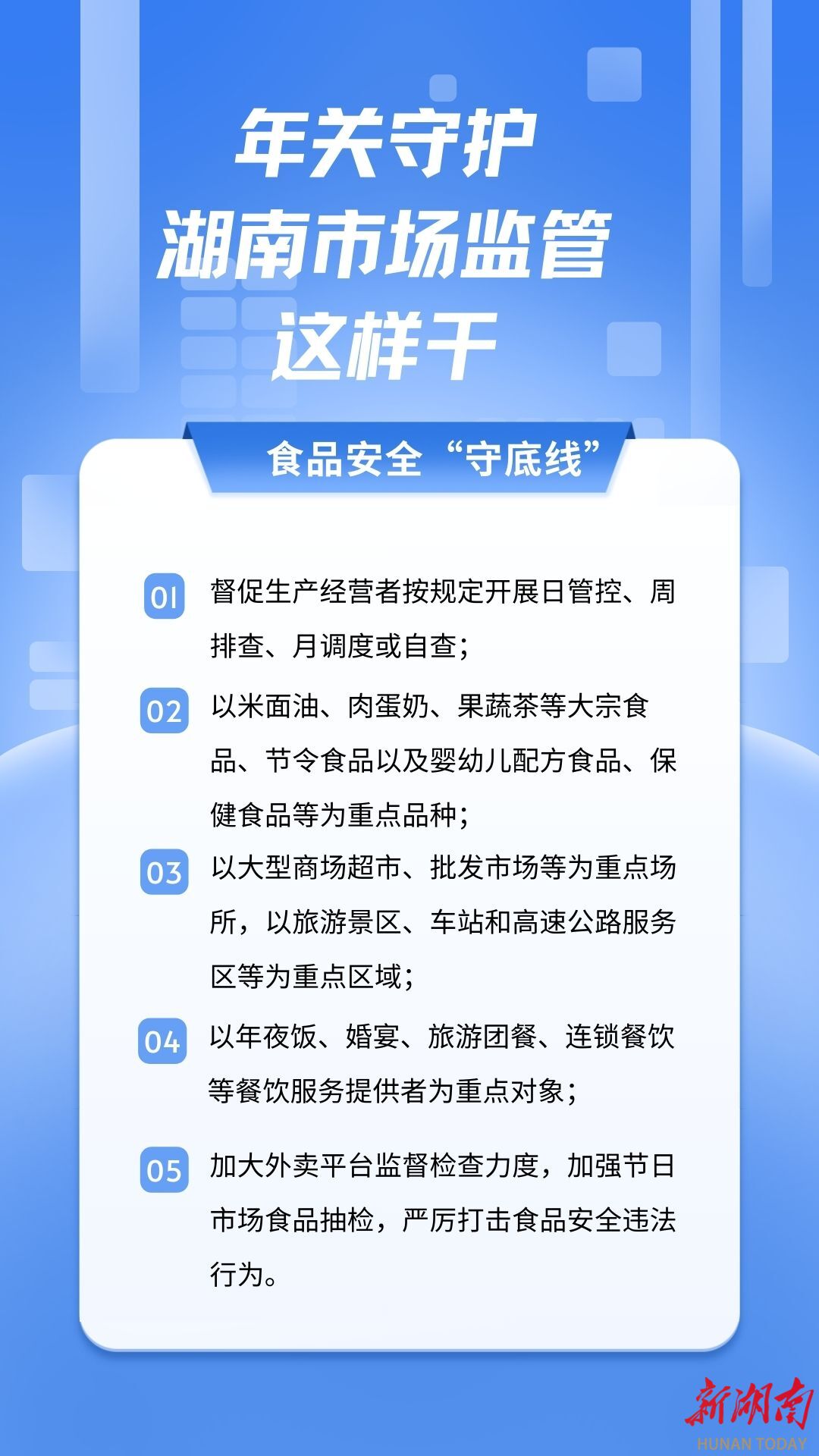 年关守护
湖南市场监管
这样干

食品安全“守底线”

01 督促生产经营者按规定开展日管控、周排查、月调度或自查;

02 以米面油、肉蛋奶、果蔬茶等大宗食品、节令食品以及婴幼儿配方食品、保健食品等为重点品种;

03 以大型商场超市、批发市场等为重点场所,以旅游景区、车站和高速公路服务区等为重点区域;

04 以年夜饭、婚宴、旅游团餐、连锁餐饮等餐饮服务提供者为重点对象;

05 加大外卖平台监督检查力度,加强节日市场食品抽检,严厉打击食品安全违法行为。

新湖南
HUNAN TODAY